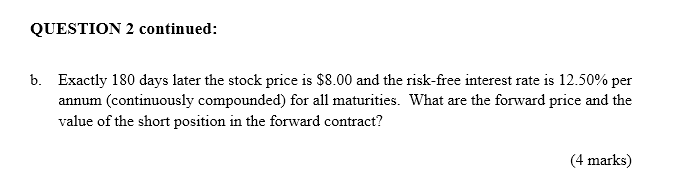 QUESTION 2 continued:

b. Exactly 180 days later the stock price is \$8.00 and the risk-free interest rate is 12.50% per annum (continuously compounded) for all maturities. What are the forward price and the value of the short position in the forward contract?

(4 marks)